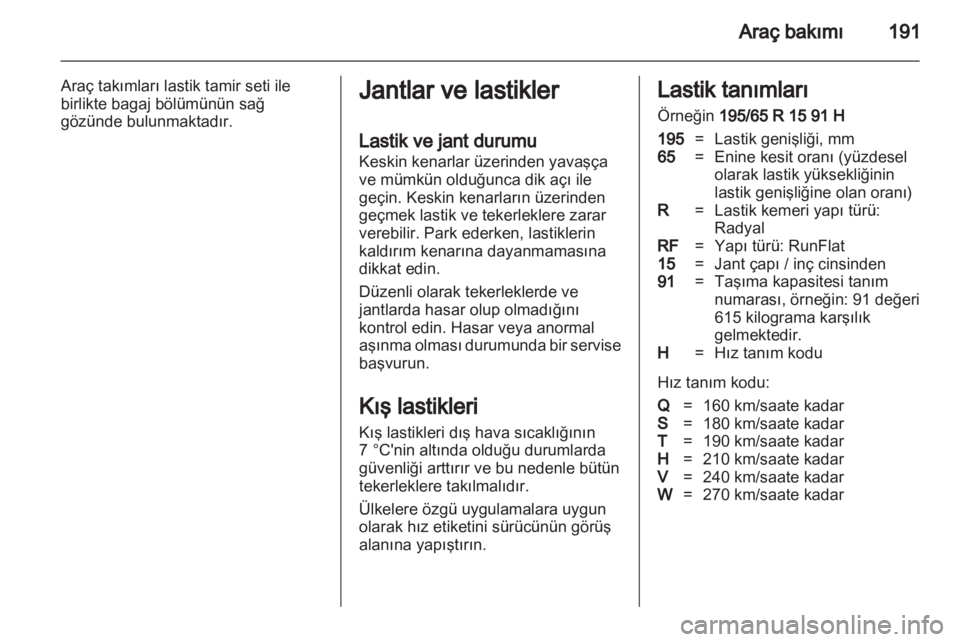 Araç bakımı 191

Araç takımları lastik tamir seti ile birlikte bagaj bölümünün sağ gözünde bulunmaktadır.

Jantlar ve lastikler

Lastik ve jant durumu
Keskin kenarlar üzerinden yavaşça ve mümkün olduğunca dik açı ile geçin. Keskin kenarların üzerinden geçmek lastik ve tekerleklere zarar verebilir. Park ederken, lastiklerin kaldırım kenarına dayanmamasına dikkat edin.

Düzenli olarak tekerleklerde ve jantlarda hasar olup olmadığını kontrol edin. Hasar veya anormal aşınma olması durumunda bir servise başvurun.

Kış lastikleri
Kış lastikleri dış hava sıcaklığının 7 °C'nin altında olduğu durumlarda güvenliği arttırır ve bu nedenle bütün tekerleklere takılmalıdır.

Ülkelere özgü uygulamalara uygun olarak hız etiketini sürücünün görüş alanına yapıştırın.

Lastik tanımları
Örneğin 195/65 R 15 91 H

195 = Lastik genişliği, mm
65 = Enine kesit oranı (yüzdesel olarak lastik yüksekliğinin lastik genişliğine olan oranı)
R = Lastik kemeri yapı türü: Radyal
RF = Yapı türü: RunFlat
15 = Jant çapı / inç cinsinden
91 = Taşıma kapasitesi tanım numarası, örneğin: 91 değeri 615 kilograma karşılık gelmektedir.
H = Hız tanım kodu

Hız tanım kodu:
Q = 160 km/saate kadar
S = 180 km/saate kadar
T = 190 km/saate kadar
H = 210 km/saate kadar
V = 240 km/saate kadar
W = 270 km/saate kadar

carmanualsonline.info